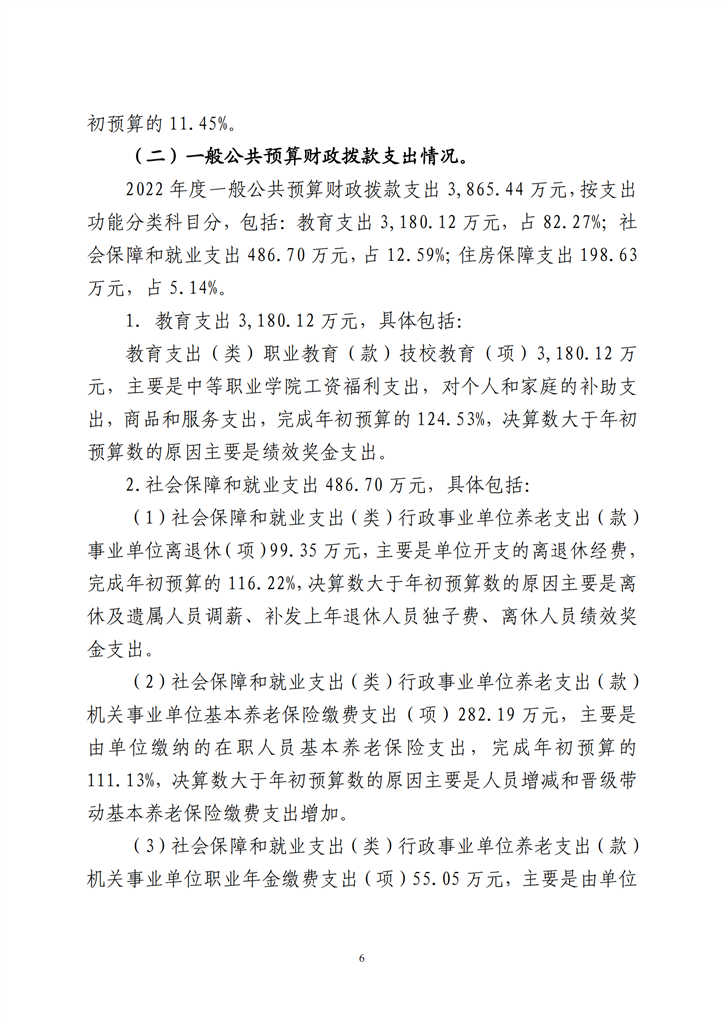 初预算的 11.45%。

（二）一般公共预算财政拨款支出情况。

2022 年度一般公共预算财政拨款支出 3,865.44 万元，按支出功能分类科目分，包括：教育支出 3,180.12 万元，占 82.27%；社会保障和就业支出 486.70 万元，占 12.59%；住房保障支出 198.63 万元，占 5.14%。

1. 教育支出 3,180.12 万元，具体包括：

教育支出（类）职业教育（款）技校教育（项）3,180.12 万元，主要是中等职业学院工资福利支出，对个人和家庭的补助支出，商品和服务支出，完成年初预算的 124.53%，决算数大于年初预算数的原因主要是绩效奖金支出。

2.社会保障和就业支出 486.70 万元，具体包括：

（1）社会保障和就业支出（类）行政事业单位养老支出（款）事业单位离退休（项）99.35 万元，主要是单位开支的离退休经费，完成年初预算的 116.22%，决算数大于年初预算数的原因主要是离休及遗属人员调薪、补发上年退休人员独子费、离休人员绩效奖金支出。

（2）社会保障和就业支出（类）行政事业单位养老支出（款）机关事业单位基本养老保险缴费支出（项）282.19 万元，主要是由单位缴纳的在职人员基本养老保险支出，完成年初预算的 111.13%，决算数大于年初预算数的原因主要是人员增减和晋级带动基本养老保险缴费支出增加。

（3）社会保障和就业支出（类）行政事业单位养老支出（款）机关事业单位职业年金缴费支出（项）55.05 万元，主要是由单位

6